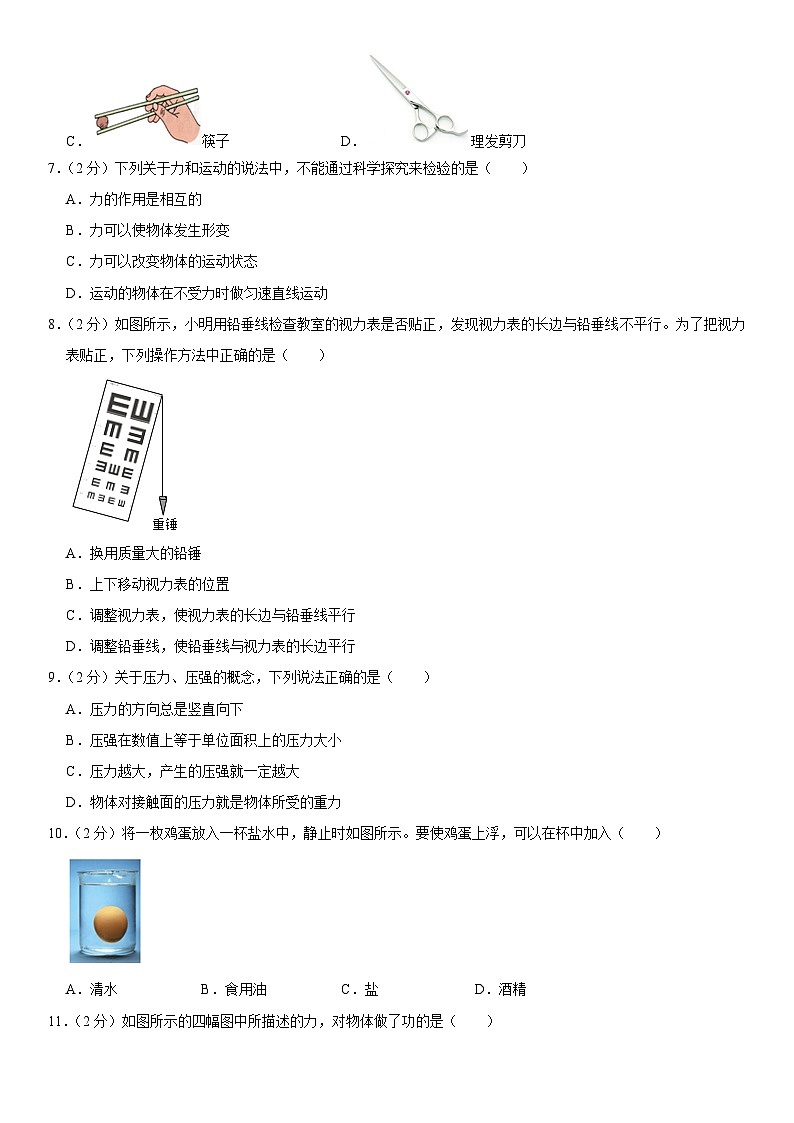 C. 筷子　D. 理发剪刀

7.（2分）下列关于力和运动的说法中，不能通过科学探究来检验的是（　　）

A．力的作用是相互的

B．力可以使物体发生形变

C．力可以改变物体的运动状态

D．运动的物体在不受力时做匀速直线运动

8.（2分）如图所示，小明用铅垂线检查教室的视力表是否贴正，发现视力表的长边与铅垂线不平行。为了把视力表贴正，下列操作方法中正确的是（　　）

重锤

A．换用质量大的铅锤

B．上下移动视力表的位置

C．调整视力表，使视力表的长边与铅垂线平行

D．调整铅垂线，使铅垂线与视力表的长边平行

9.（2分）关于压力、压强的概念，下列说法正确的是（　　）

A．压力的方向总是竖直向下

B．压强在数值上等于单位面积上的压力大小

C．压力越大，产生的压强就一定越大

D．物体对接触面的压力就是物体所受的重力

10.（2分）将一枚鸡蛋放入一杯盐水中，静止时如图所示。要使鸡蛋上浮，可以在杯中加入（　　）

A．清水　B．食用油　C．盐　D．酒精

11.（2分）如图所示的四幅图中所描述的力，对物体做了功的是（　　）